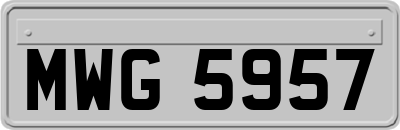 MWG 5957